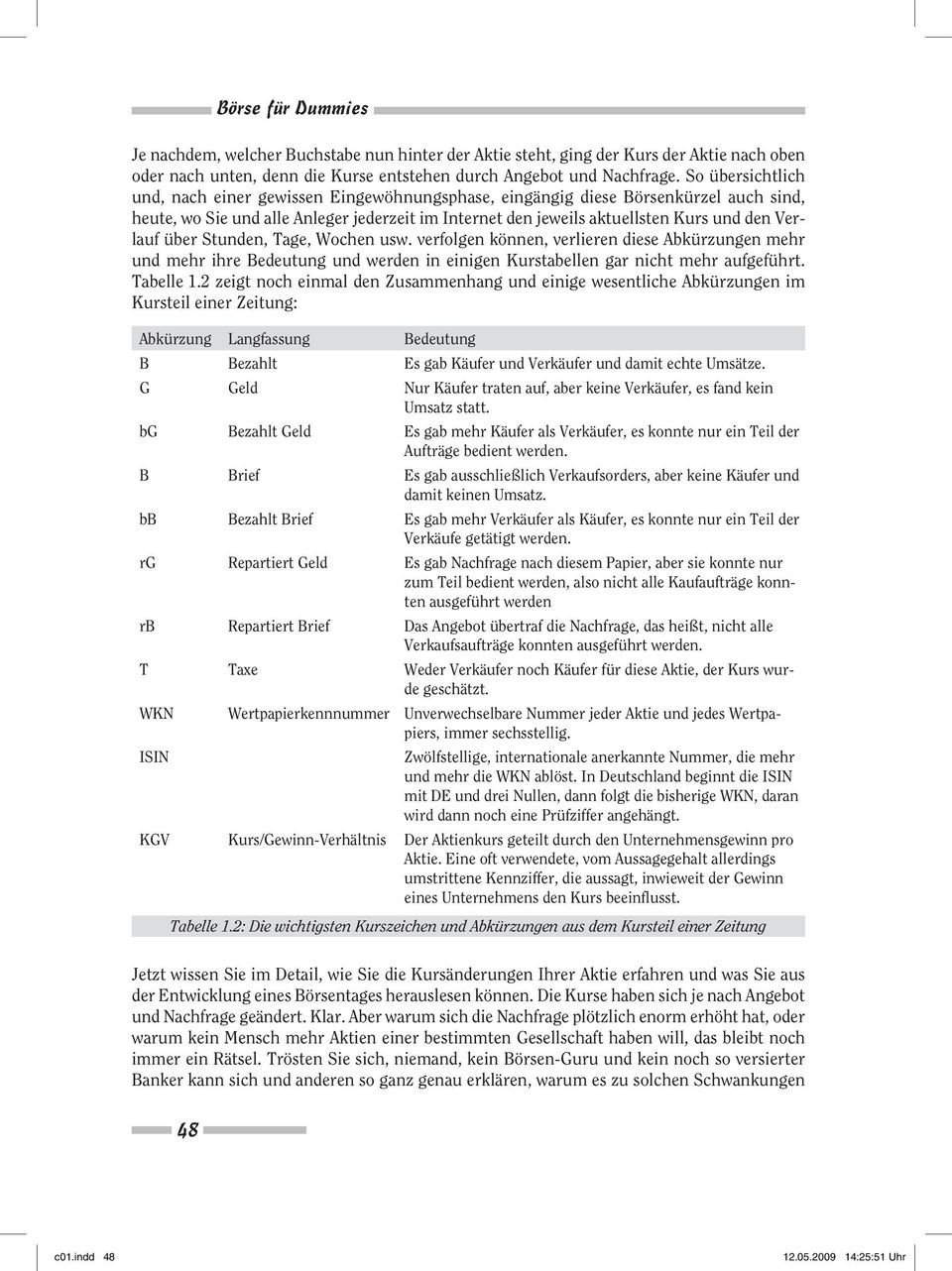 Börse für Dummies

Je nachdem, welcher Buchstabe nun hinter der Aktie steht, ging der Kurs der Aktie nach oben oder nach unten, denn die Kurse entstehen durch Angebot und Nachfrage. So übersichtlich und, nach einer gewissen Eingewöhnungsphase, eingängig diese Börsenkürzel auch sind, heute, wo Sie und alle Anleger jederzeit im Internet den jeweils aktuellsten Kurs und den Verlauf über Stunden, Tage, Wochen usw. verfolgen können, verlieren diese Abkürzungen mehr und mehr ihre Bedeutung und werden in einigen Kurstabellen gar nicht mehr aufgeführt. Tabelle 1.2 zeigt noch einmal den Zusammenhang und einige wesentliche Abkürzungen im Kursteil einer Zeitung:

| Abkürzung | Langfassung | Bedeutung |
|---|---|---|
| B | Bezahlt | Es gab Käufer und Verkäufer und damit echte Umsätze. |
| G | Geld | Nur Käufer traten auf, aber keine Verkäufer, es fand kein Umsatz statt. |
| bG | Bezahlt Geld | Es gab mehr Käufer als Verkäufer, es konnte nur ein Teil der Aufträge bedient werden. |
| B | Brief | Es gab ausschließlich Verkaufsorders, aber keine Käufer und damit keinen Umsatz. |
| bB | Bezahlt Brief | Es gab mehr Verkäufer als Käufer, es konnte nur ein Teil der Verkäufe getätigt werden. |
| rG | Repartiert Geld | Es gab Nachfrage nach diesem Papier, aber sie konnte nur zum Teil bedient werden, also nicht alle Kaufaufträge konnten ausgeführt werden |
| rB | Repartiert Brief | Das Angebot übertraf die Nachfrage, das heißt, nicht alle Verkaufsaufträge konnten ausgeführt werden. |
| T | Taxe | Weder Verkäufer noch Käufer für diese Aktie, der Kurs wurde geschätzt. |
| WKN | Wertpapierkennnummer | Unverwechselbare Nummer jeder Aktie und jedes Wertpapiers, immer sechsstellig. |
| ISIN | | Zwölfstellige, internationale anerkannte Nummer, die mehr und mehr die WKN ablöst. In Deutschland beginnt die ISIN mit DE und drei Nullen, dann folgt die bisherige WKN, daran wird dann noch eine Prüfziffer angehängt. |
| KGV | Kurs/Gewinn-Verhältnis | Der Aktienkurs geteilt durch den Unternehmensgewinn pro Aktie. Eine oft verwendete, vom Aussagegehalt allerdings umstrittene Kennziffer, die aussagt, inwieweit der Gewinn eines Unternehmens den Kurs beeinflusst. |

Tabelle 1.2: Die wichtigsten Kurszeichen und Abkürzungen aus dem Kursteil einer Zeitung

Jetzt wissen Sie im Detail, wie Sie die Kursänderungen Ihrer Aktie erfahren und was Sie aus der Entwicklung eines Börsentages herauslesen können. Die Kurse haben sich je nach Angebot und Nachfrage geändert. Klar. Aber warum sich die Nachfrage plötzlich enorm erhöht hat, oder warum kein Mensch mehr Aktien einer bestimmten Gesellschaft haben will, das bleibt noch immer ein Rätsel. Trösten Sie sich, niemand, kein Börsen-Guru und kein noch so versierter Banker kann sich und anderen so ganz genau erklären, warum es zu solchen Schwankungen

48

c01.indd 48 12.05.2009 14:25:51 Uhr